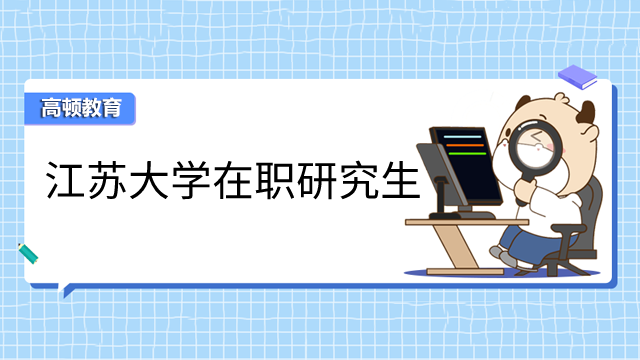 高顿教育

江苏大学在职研究生